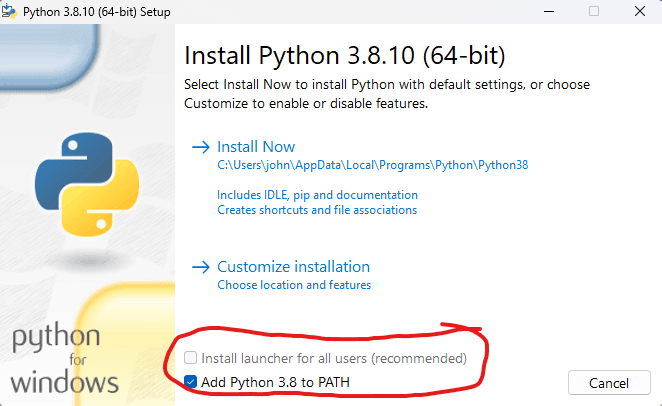 Python 3.8.10 (64-bit) Setup

Install Python 3.8.10 (64-bit)

Select Install Now to install Python with default settings, or choose Customize to enable or disable features.

→ Install Now
C:\Users\john\AppData\Local\Programs\Python\Python38

Includes IDLE, pip and documentation
Creates shortcuts and file associations

→ Customize installation
Choose location and features

python
for
windows

Install launcher for all users (recommended)
Add Python 3.8 to PATH

Cancel